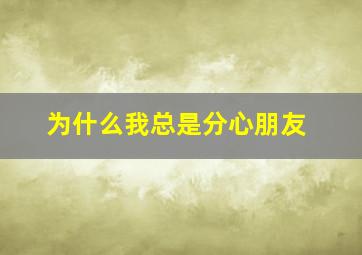 为什么我总是分心朋友